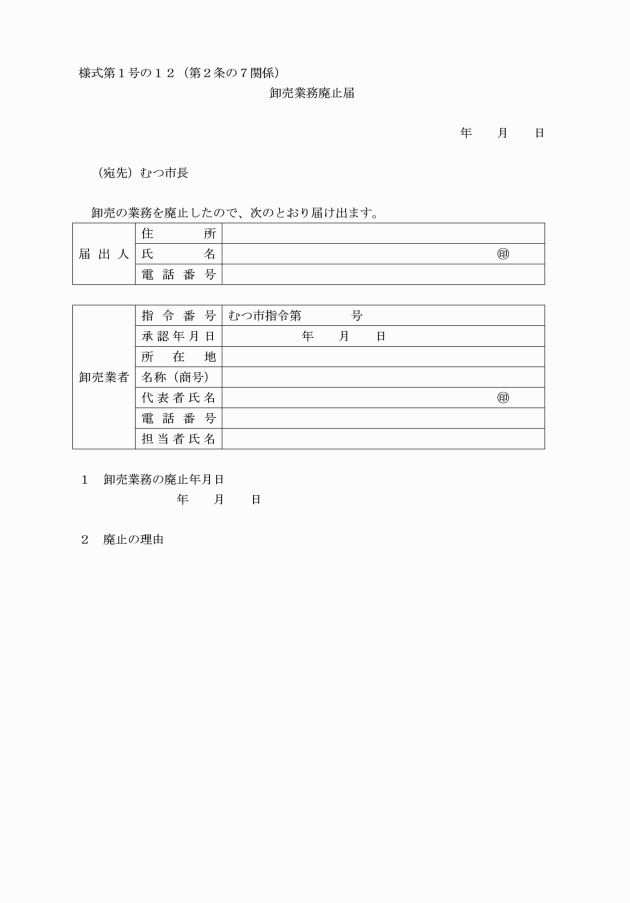 様式第１号の１２（第２条の７関係）

卸売業務廃止届

年　　月　　日

（宛先）むつ市長

卸売の業務を廃止したので、次のとおり届け出ます。

| 届出人 | 住所 | |
|---|---|---|
| | 氏名 | ㊞ |
| | 電話番号 | |

| 卸売業者 | 指令番号 | むつ市指令第　　　号 |
|---|---|---|
| | 承認年月日 | 年　　月　　日 |
| | 所在地 | |
| | 名称（商号） | |
| | 代表者氏名 | ㊞ |
| | 電話番号 | |
| | 担当者氏名 | |

１　卸売業務の廃止年月日

年　　月　　日

２　廃止の理由